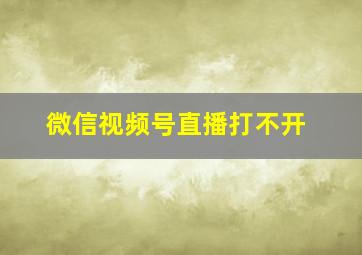 微信视频号直播打不开